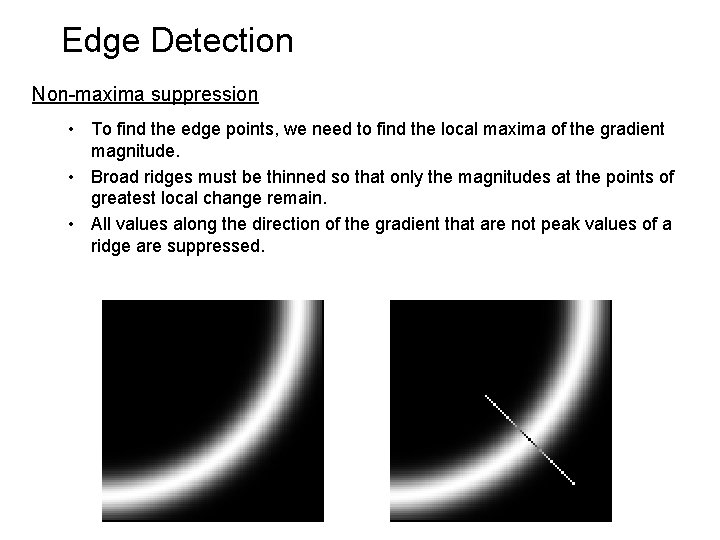 Edge Detection

Non-maxima suppression

• To find the edge points, we need to find the local maxima of the gradient magnitude.
• Broad ridges must be thinned so that only the magnitudes at the points of greatest local change remain.
• All values along the direction of the gradient that are not peak values of a ridge are suppressed.